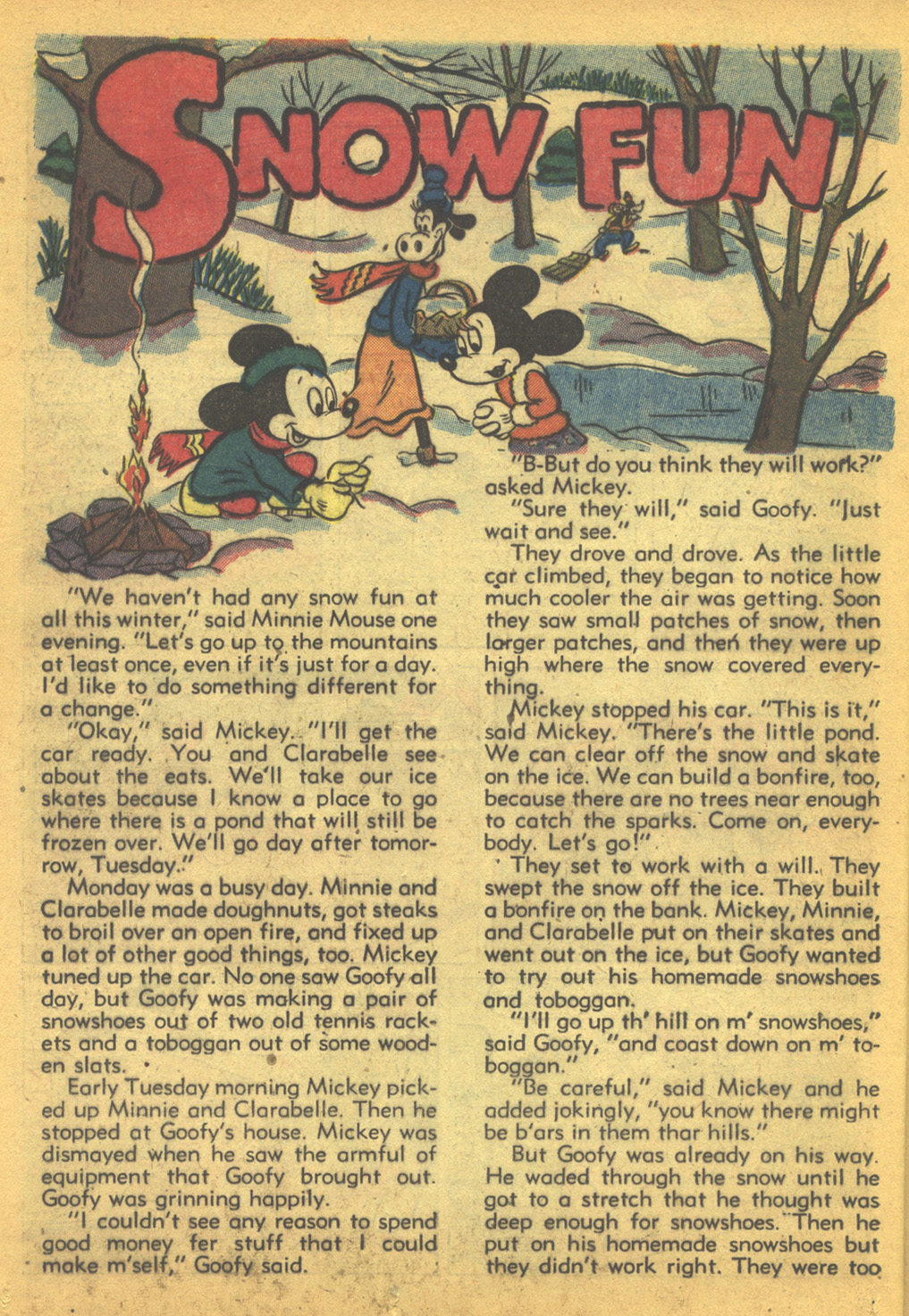 SNOW FUN

"We haven't had any snow fun at all this winter," said Minnie Mouse one evening. "Let's go up to the mountains at least once, even if it's just for a day. I'd like to do something different for a change."

"Okay," said Mickey. "I'll get the car ready. You and Clarabelle see about the eats. We'll take our ice skates because I know a place to go where there is a pond that will still be frozen over. We'll go day after tomorrow, Tuesday."

Monday was a busy day. Minnie and Clarabelle made doughnuts, got steaks to broil over an open fire, and fixed up a lot of other good things, too. Mickey tuned up the car. No one saw Goofy all day, but Goofy was making a pair of snowshoes out of two old tennis rackets and a toboggan out of some wooden slats.

Early Tuesday morning Mickey picked up Minnie and Clarabelle. Then he stopped at Goofy's house. Mickey was dismayed when he saw the armful of equipment that Goofy brought out. Goofy was grinning happily.

"I couldn't see any reason to spend good money fer stuff that I could make m'self," Goofy said.

"B-But do you think they will work?" asked Mickey.

"Sure they will," said Goofy. "Just wait and see."

They drove and drove. As the little car climbed, they began to notice how much cooler the air was getting. Soon they saw small patches of snow, then larger patches, and then they were up high where the snow covered everything.

Mickey stopped his car. "This is it," said Mickey. "There's the little pond. We can clear off the snow and skate on the ice. We can build a bonfire, too, because there are no trees near enough to catch the sparks. Come on, everybody. Let's go!"

They set to work with a will. They swept the snow off the ice. They built a bonfire on the bank. Mickey, Minnie, and Clarabelle put on their skates and went out on the ice, but Goofy wanted to try out his homemade snowshoes and toboggan.

"I'll go up th' hill on m' snowshoes," said Goofy, "and coast down on m' toboggan."

"Be careful," said Mickey and he added jokingly, "you know there might be b'ars in them thar hills."

But Goofy was already on his way. He waded through the snow until he got to a stretch that he thought was deep enough for snowshoes. Then he put on his homemade snowshoes but they didn't work right. They were too